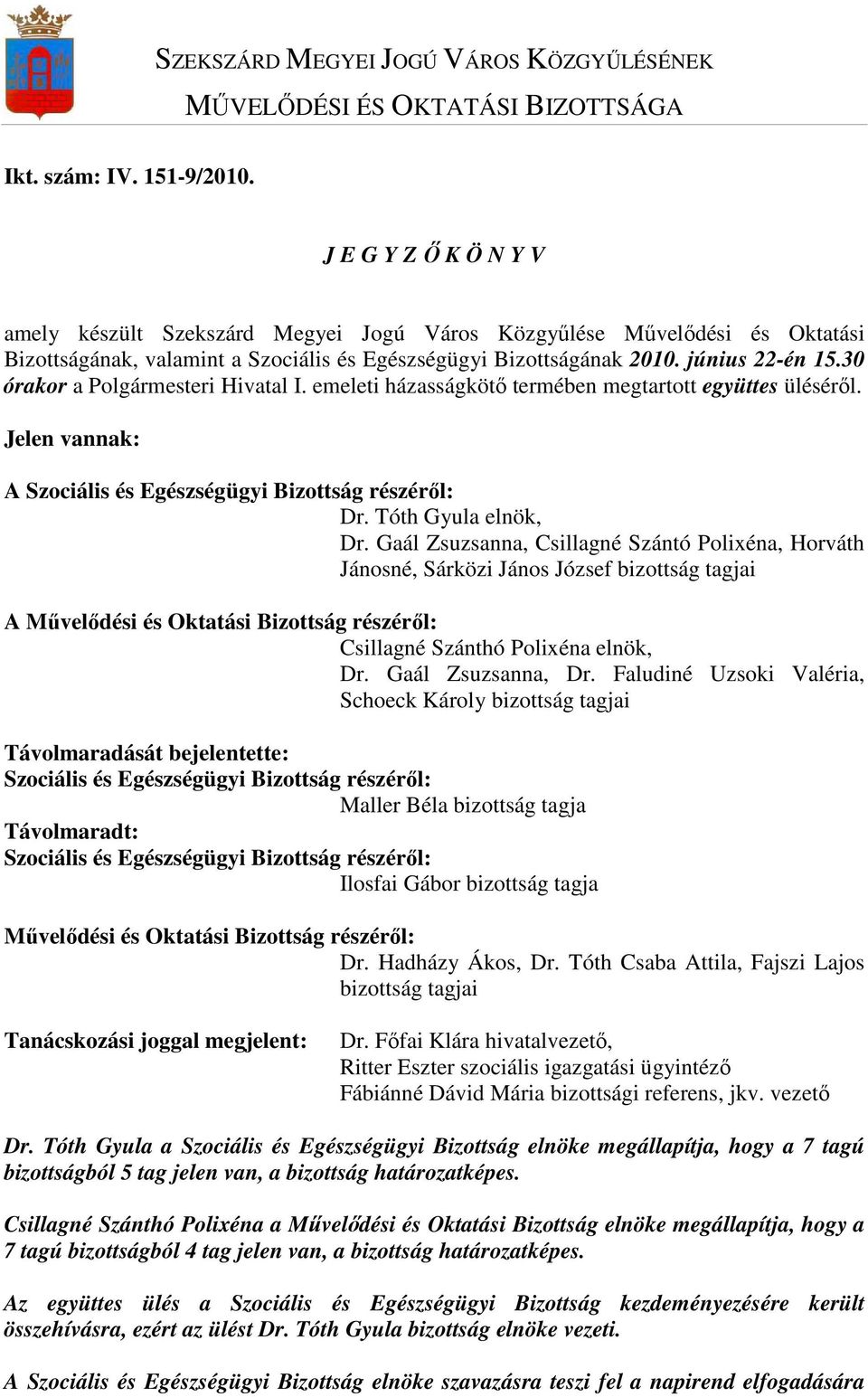 SZEKSZÁRD MEGYEI JOGÚ VÁROS KÖZGYŰLÉSÉNEK
MŰVELŐDÉSI ÉS OKTATÁSI BIZOTTSÁGA

Ikt. szám: IV. 151-9/2010.

J E G Y Z Ő K Ö N Y V

amely készült Szekszárd Megyei Jogú Város Közgyűlése Művelődési és Oktatási Bizottságának, valamint a Szociális és Egészségügyi Bizottságának 2010. június 22-én 15.30 órakor a Polgármesteri Hivatal I. emeleti házasságkötő termében megtartott együttes üléséről.

Jelen vannak:

A Szociális és Egészségügyi Bizottság részéről:
Dr. Tóth Gyula elnök,
Dr. Gaál Zsuzsanna, Csillagné Szántó Polixéna, Horváth Jánosné, Sárközi János József bizottság tagjai

A Művelődési és Oktatási Bizottság részéről:
Csillagné Szánthó Polixéna elnök,
Dr. Gaál Zsuzsanna, Dr. Faludiné Uzsoki Valéria, Schoeck Károly bizottság tagjai

Távolmaradását bejelentette:
Szociális és Egészségügyi Bizottság részéről:
Maller Béla bizottság tagja
Távolmaradt:
Szociális és Egészségügyi Bizottság részéről:
Ilosfai Gábor bizottság tagja

Művelődési és Oktatási Bizottság részéről:
Dr. Hadházy Ákos, Dr. Tóth Csaba Attila, Fajszi Lajos bizottság tagjai

Tanácskozási joggal megjelent:
Dr. Főfai Klára hivatalvezető,
Ritter Eszter szociális igazgatási ügyintéző
Fábiánné Dávid Mária bizottsági referens, jkv. vezető

Dr. Tóth Gyula a Szociális és Egészségügyi Bizottság elnöke megállapítja, hogy a 7 tagú bizottságból 5 tag jelen van, a bizottság határozatképes.

Csillagné Szánthó Polixéna a Művelődési és Oktatási Bizottság elnöke megállapítja, hogy a 7 tagú bizottságból 4 tag jelen van, a bizottság határozatképes.

Az együttes ülés a Szociális és Egészségügyi Bizottság kezdeményezésére került összehívásra, ezért az ülést Dr. Tóth Gyula bizottság elnöke vezeti.

A Szociális és Egészségügyi Bizottság elnöke szavazásra teszi fel a napirend elfogadására